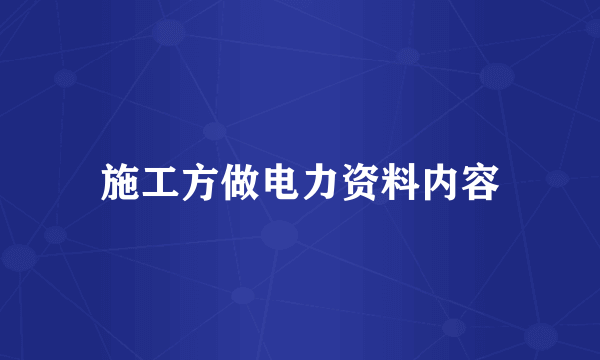 施工方做电力资料内容